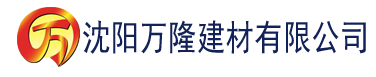 万 沈阳万隆建材有限公司